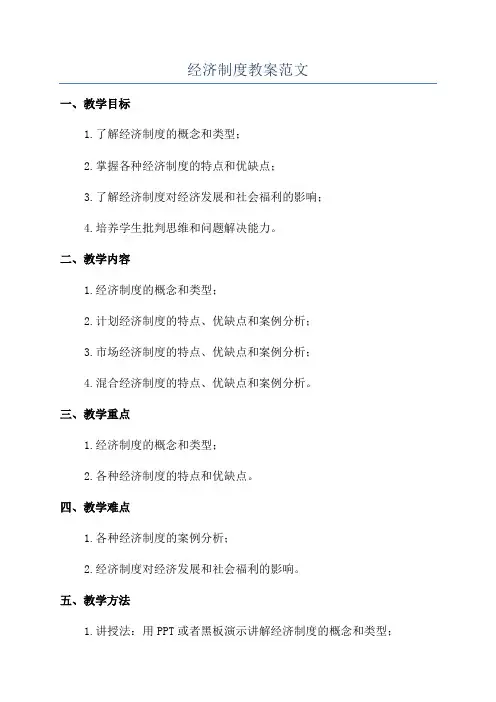 经济制度教案范文

一、教学目标

1. 了解经济制度的概念和类型；

2. 掌握各种经济制度的特点和优缺点；

3. 了解经济制度对经济发展和社会福利的影响；

4. 培养学生批判思维和问题解决能力。

二、教学内容

1. 经济制度的概念和类型；

2. 计划经济制度的特点、优缺点和案例分析；

3. 市场经济制度的特点、优缺点和案例分析；

4. 混合经济制度的特点、优缺点和案例分析。

三、教学重点

1. 经济制度的概念和类型；

2. 各种经济制度的特点和优缺点。

四、教学难点

1. 各种经济制度的案例分析；

2. 经济制度对经济发展和社会福利的影响。

五、教学方法

1. 讲授法：用 PPT 或者黑板演示讲解经济制度的概念和类型；